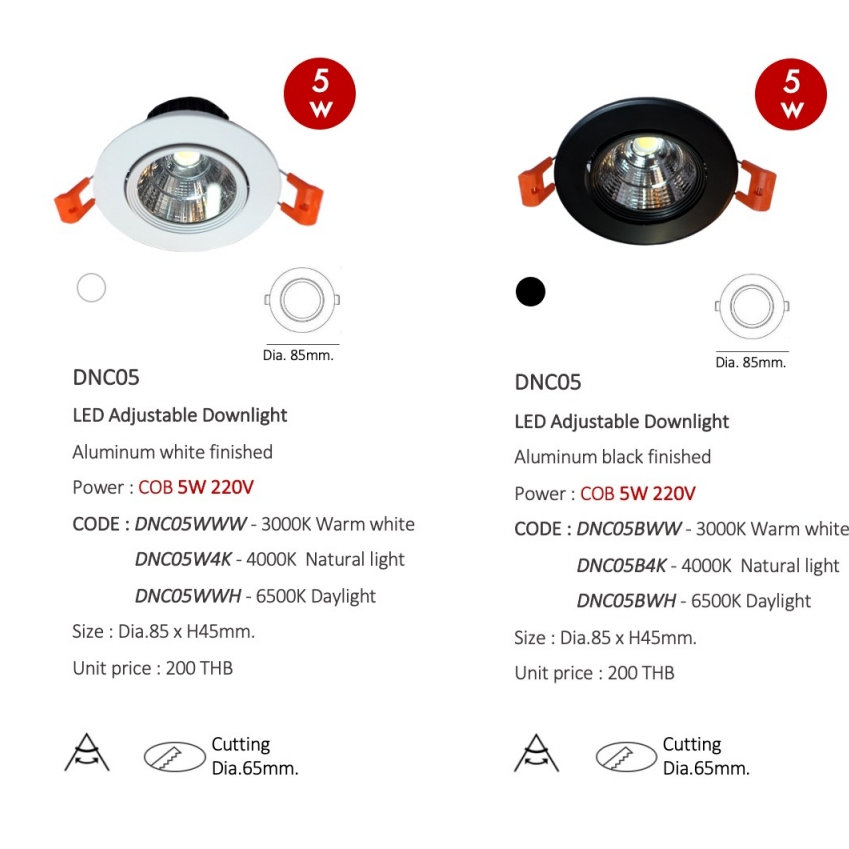 5
W

Dia. 85mm.

DNC05

LED Adjustable Downlight

Aluminum white finished

Power : COB 5W 220V

CODE : DNC05WWW - 3000K Warm white

DNC05W4K - 4000K Natural light

DNC05WWH - 6500K Daylight

Size : Dia.85 x H45mm.

Unit price : 200 THB

Cutting
Dia.65mm.

5
W

Dia. 85mm.

DNC05

LED Adjustable Downlight

Aluminum black finished

Power : COB 5W 220V

CODE : DNC05BWW - 3000K Warm white

DNC05B4K - 4000K Natural light

DNC05BWH - 6500K Daylight

Size : Dia.85 x H45mm.

Unit price : 200 THB

Cutting
Dia.65mm.